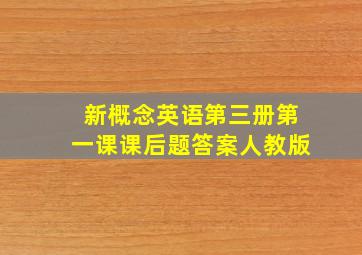 新概念英语第三册第一课课后题答案人教版